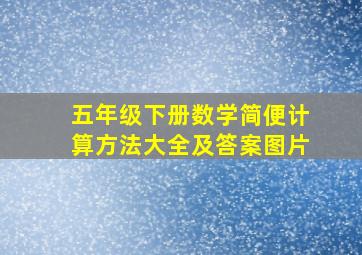 五年级下册数学简便计算方法大全及答案图片